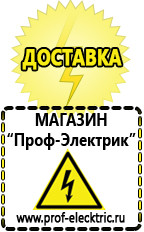 ДОСТАВКА

МАГАЗИН
“Проф-Электрик”

www.prof-electric.ru